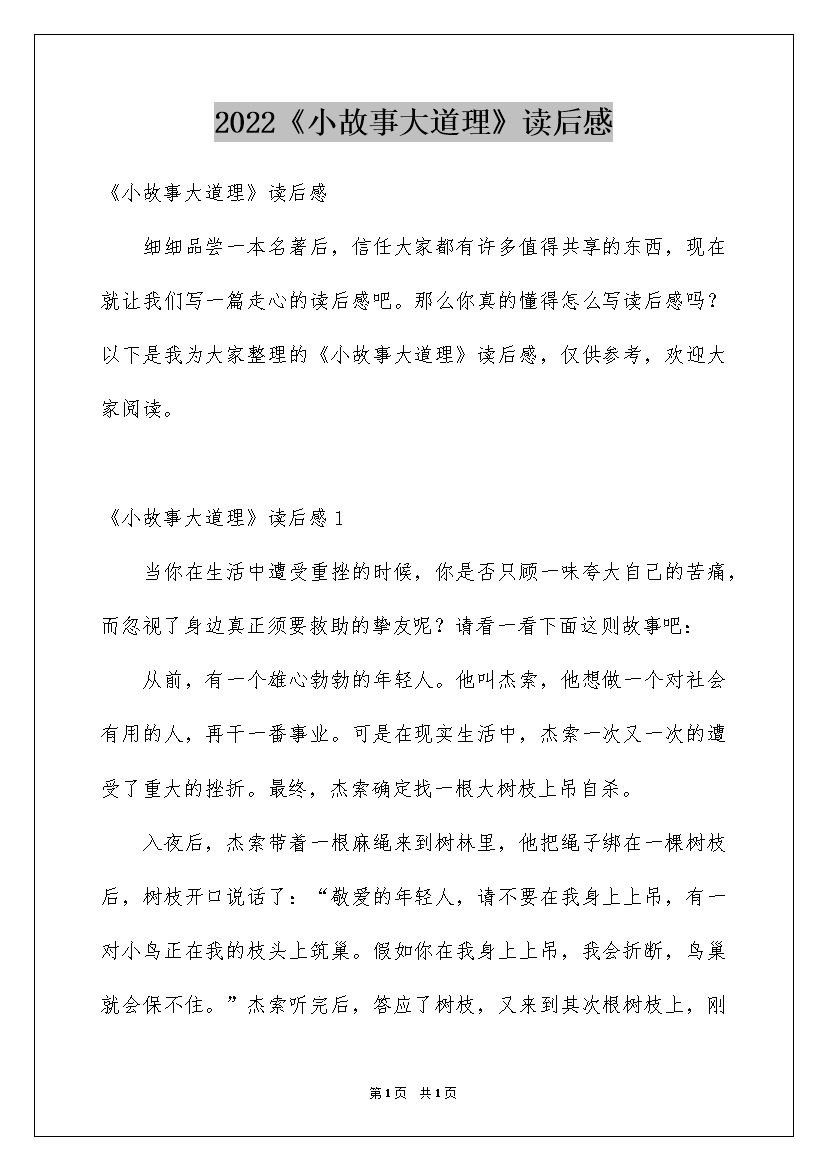 2022《小故事大道理》读后感

《小故事大道理》读后感

细细品尝一本名著后，信任大家都有许多值得共享的东西，现在就让我们写一篇走心的读后感吧。那么你真的懂得怎么写读后感吗？以下是我为大家整理的《小故事大道理》读后感，仅供参考，欢迎大家阅读。

《小故事大道理》读后感1

当你在生活中遭受重挫的时候，你是否只顾一味夸大自己的苦痛，而忽视了身边真正须要救助的挚友呢？请看一看下面这则故事吧：

从前，有一个雄心勃勃的年轻人。他叫杰索，他想做一个对社会有用的人，再干一番事业。可是在现实生活中，杰索一次又一次的遭受了重大的挫折。最终，杰索确定找一根大树枝上吊自杀。

入夜后，杰索带着一根麻绳来到树林里，他把绳子绑在一棵树枝后，树枝开口说话了：“敬爱的年轻人，请不要在我身上上吊，有一对小鸟正在我的枝头上筑巢。假如你在我身上上吊，我会折断，鸟巢就会保不住。”杰索听完后，答应了树枝，又来到其次根树枝上，刚

第1页 共1页